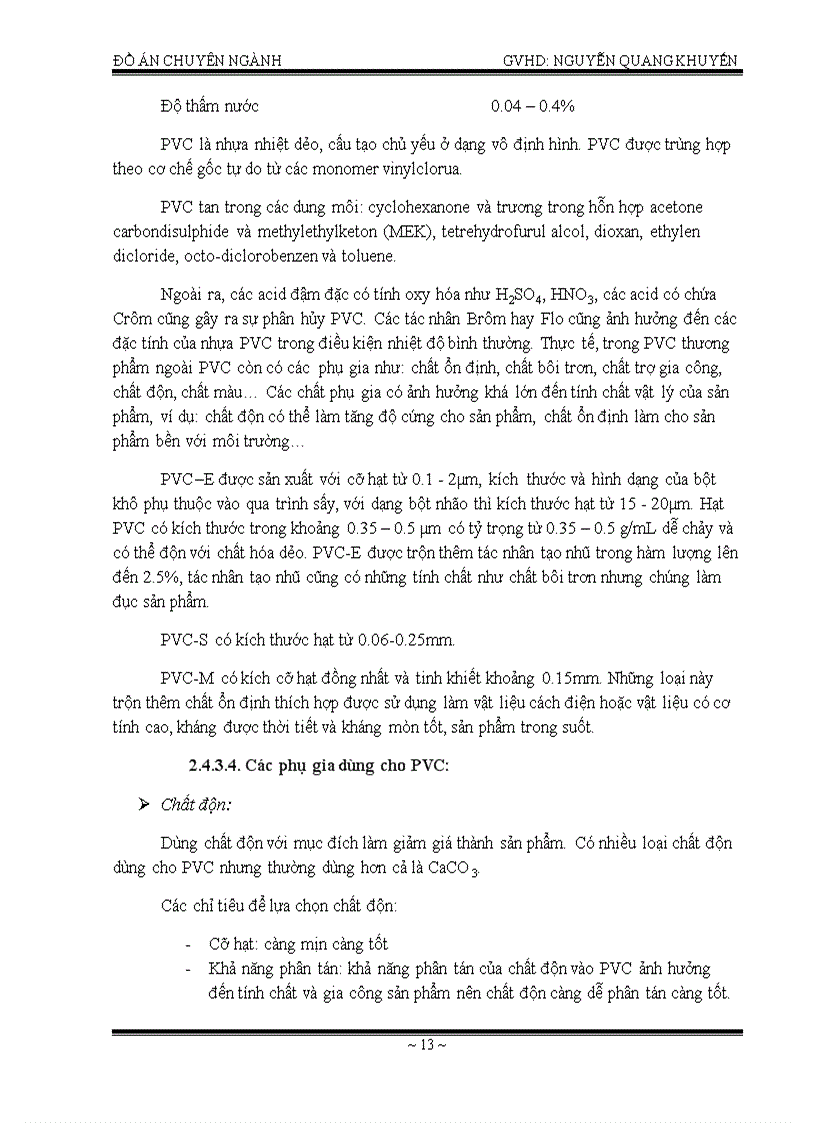 ĐỒ ÁN CHUYÊN NGÀNH GVHD: NGUYỄN QUANG KHUYẾN

Độ thấm nước 0.04 – 0.4%

PVC là nhựa nhiệt dẻo, cấu tạo chủ yếu ở dạng vô định hình. PVC được trùng hợp theo cơ chế gốc tự do từ các monomer vinylclorua.

PVC tan trong các dung môi: cyclohexanone và trương trong hỗn hợp acetone carbondisulphide và methylethylketon (MEK), tetrehydrofurul alcol, dioxan, ethylen dicloride, octo-diclorobenzen và toluene.

Ngoài ra, các acid đậm đặc có tính oxy hóa như $H_2SO_4$, $HNO_3$, các acid có chứa Crôm cũng gây ra sự phân hủy PVC. Các tác nhân Brôm hay Flo cũng ảnh hưởng đến các đặc tính của nhựa PVC trong điều kiện nhiệt độ bình thường. Thực tế, trong PVC thương phẩm ngoài PVC còn có các phụ gia như: chất ổn định, chất bôi trơn, chất trợ gia công, chất độn, chất màu… Các chất phụ gia có ảnh hưởng khá lớn đến tính chất vật lý của sản phẩm, ví dụ: chất độn có thể làm tăng độ cứng cho sản phẩm, chất ổn định làm cho sản phẩm bền với môi trường…

PVC–E được sản xuất với cỡ hạt từ 0.1 - 2μm, kích thước và hình dạng của bột khô phụ thuộc vào qua trình sấy, với dạng bột nhão thì kích thước hạt từ 15 - 20μm. Hạt PVC có kích thước trong khoảng 0.35 – 0.5 μm có tỷ trọng từ 0.35 – 0.5 g/mL dễ chảy và có thể độn với chất hóa dẻo. PVC-E được trộn thêm tác nhân tạo nhũ trong hàm lượng lên đến 2.5%, tác nhân tạo nhũ cũng có những tính chất như chất bôi trơn nhưng chúng làm đục sản phẩm.

PVC-S có kích thước hạt từ 0.06-0.25mm.

PVC-M có kích cỡ hạt đồng nhất và tinh khiết khoảng 0.15mm. Những loại này trộn thêm chất ổn định thích hợp được sử dụng làm vật liệu cách điện hoặc vật liệu có cơ tính cao, kháng được thời tiết và kháng mòn tốt, sản phẩm trong suốt.

2.4.3.4. Các phụ gia dùng cho PVC:

➢ Chất độn:

Dùng chất độn với mục đích làm giảm giá thành sản phẩm. Có nhiều loại chất độn dùng cho PVC nhưng thường dùng hơn cả là $CaCO_3$.

Các chỉ tiêu để lựa chọn chất độn:

- Cỡ hạt: càng mịn càng tốt
- Khả năng phân tán: khả năng phân tán của chất độn vào PVC ảnh hưởng đến tính chất và gia công sản phẩm nên chất độn càng dễ phân tán càng tốt.

~ 13 ~